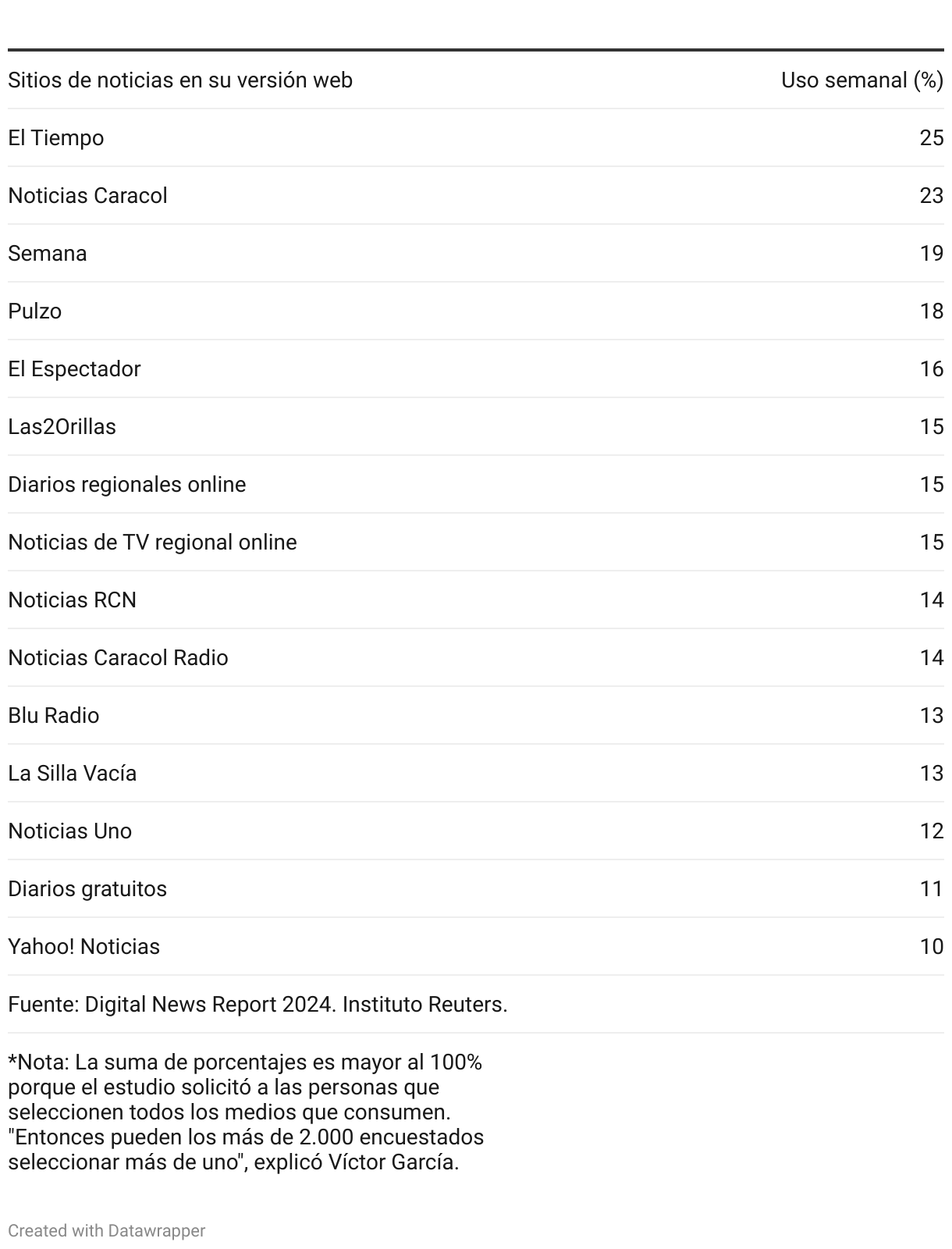 | Sitios de noticias en su versión web | Uso semanal (%) |
|---|---|
| El Tiempo | 25 |
| Noticias Caracol | 23 |
| Semana | 19 |
| Pulzo | 18 |
| El Espectador | 16 |
| Las2Orillas | 15 |
| Diarios regionales online | 15 |
| Noticias de TV regional online | 15 |
| Noticias RCN | 14 |
| Noticias Caracol Radio | 14 |
| Blu Radio | 13 |
| La Silla Vacía | 13 |
| Noticias Uno | 12 |
| Diarios gratuitos | 11 |
| Yahoo! Noticias | 10 |

Fuente: Digital News Report 2024. Instituto Reuters.

*Nota: La suma de porcentajes es mayor al 100% porque el estudio solicitó a las personas que seleccionen todos los medios que consumen. "Entonces pueden los más de 2.000 encuestados seleccionar más de uno", explicó Víctor García.

Created with Datawrapper